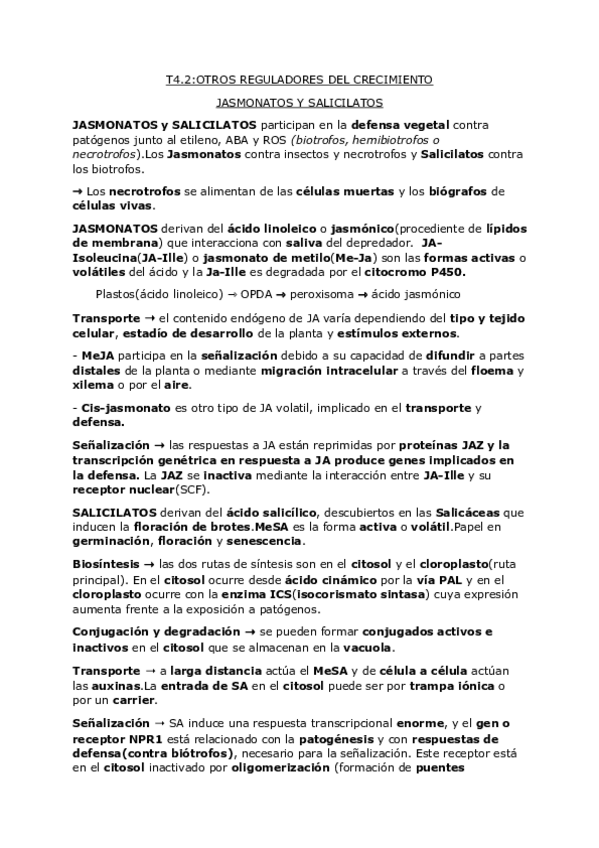 T4.2:OTROS REGULADORES DEL CRECIMIENTO

JASMONATOS Y SALICILATOS

JASMONATOS y SALICILATOS participan en la defensa vegetal contra patógenos junto al etileno, ABA y ROS (biotrofos, hemibiotrofos o necrotrofos).Los Jasmonatos contra insectos y necrotrofos y Salicilatos contra los biotrofos.

→ Los necrotrofos se alimentan de las células muertas y los biógrafos de células vivas.

JASMONATOS derivan del ácido linoleico o jasmónico(procediente de lípidos de membrana) que interacciona con saliva del depredador. JA-Isoleucina(JA-Ille) o jasmonato de metilo(Me-Ja) son las formas activas o volátiles del ácido y la Ja-Ille es degradada por el citocromo P450.

Plastos(ácido linoleico) → OPDA → peroxisoma → ácido jasmónico

Transporte → el contenido endógeno de JA varía dependiendo del tipo y tejido celular, estadío de desarrollo de la planta y estímulos externos.

- MeJA participa en la señalización debido a su capacidad de difundir a partes distales de la planta o mediante migración intracelular a través del floema y xilema o por el aire.

- Cis-jasmonato es otro tipo de JA volatil, implicado en el transporte y defensa.

Señalización → las respuestas a JA están reprimidas por proteínas JAZ y la transcripción genétrica en respuesta a JA produce genes implicados en la defensa. La JAZ se inactiva mediante la interacción entre JA-Ille y su receptor nuclear(SCF).

SALICILATOS derivan del ácido salicílico, descubiertos en las Salicáceas que inducen la floración de brotes.MeSA es la forma activa o volátil.Papel en germinación, floración y senescencia.

Biosíntesis → las dos rutas de síntesis son en el citosol y el cloroplasto(ruta principal). En el citosol ocurre desde ácido cinámico por la vía PAL y en el cloroplasto ocurre con la enzima ICS(isocorismato sintasa) cuya expresión aumenta frente a la exposición a patógenos.

Conjugación y degradación → se pueden formar conjugados activos e inactivos en el citosol que se almacenan en la vacuola.

Transporte → a larga distancia actúa el MeSA y de célula a célula actúan las auxinas.La entrada de SA en el citosol puede ser por trampa iónica o por un carrier.

Señalización → SA induce una respuesta transcripcional enorme, y el gen o receptor NPR1 está relacionado con la patogénesis y con respuestas de defensa(contra biótrofos), necesario para la señalización. Este receptor está en el citosol inactivado por oligomerización (formación de puentes